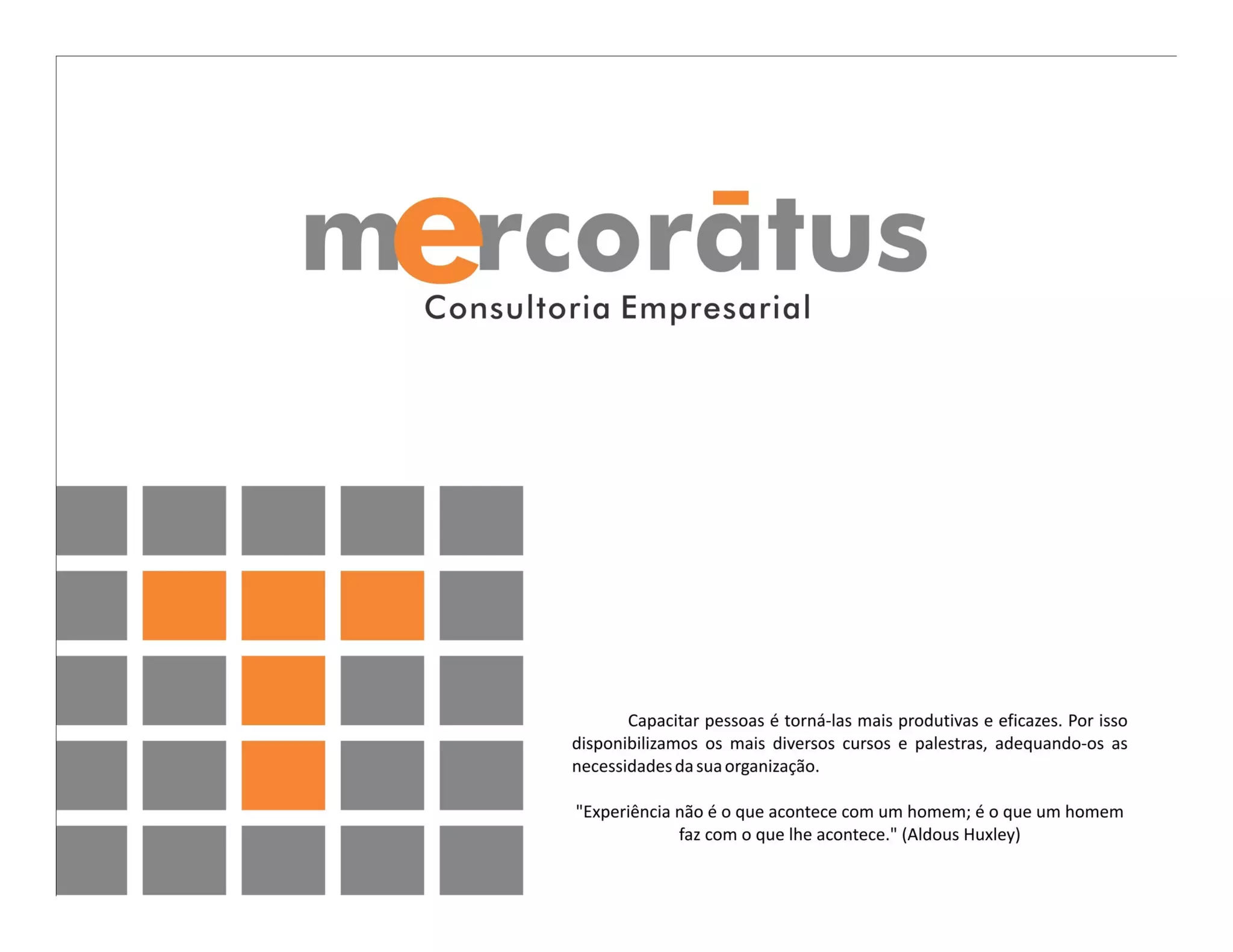 mercorātus
Consultoria Empresarial

Capacitar pessoas é torná-las mais produtivas e eficazes. Por isso disponibilizamos os mais diversos cursos e palestras, adequando-os as necessidades da sua organização.

"Experiência não é o que acontece com um homem; é o que um homem faz com o que lhe acontece." (Aldous Huxley)